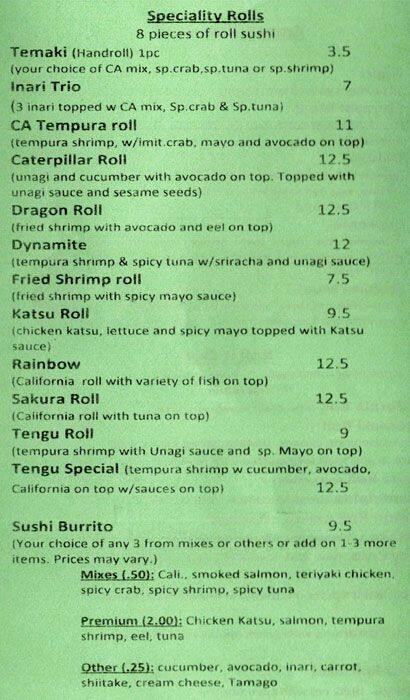 Speciality Rolls
8 pieces of roll sushi

Temaki (Handroll) 1pc 3.5
(your choice of CA mix, sp.crab,sp.tuna or sp.shrimp)

Inari Trio 7
(3 inari topped w CA mix, Sp.crab & Sp.tuna)

CA Tempura roll 11
(tempura shrimp, w/imit.crab, mayo and avocado on top)

Caterpillar Roll 12.5
(unagi and cucumber with avocado on top. Topped with unagi sauce and sesame seeds)

Dragon Roll 12.5
(fried shrimp with avocado and eel on top)

Dynamite 12
(tempura shrimp & spicy tuna w/sriracha and unagi sauce)

Fried Shrimp roll 7.5
(fried shrimp with spicy mayo sauce)

Katsu Roll 9.5
(chicken katsu, lettuce and spicy mayo topped with Katsu sauce)

Rainbow 12.5
(California roll with variety of fish on top)

Sakura Roll 12.5
(California roll with tuna on top)

Tengu Roll 9
(tempura shrimp with Unagi sauce and sp. Mayo on top)

Tengu Special (tempura shrimp w cucumber, avocado, California on top w/sauces on top) 12.5

Sushi Burrito 9.5
(Your choice of any 3 from mixes or others or add on 1-3 more items. Prices may vary.)

Mixes (.50): Cali., smoked salmon, teriyaki chicken, spicy crab, spicy shrimp, spicy tuna

Premium (2.00): Chicken Katsu, salmon, tempura shrimp, eel, tuna

Other (.25): cucumber, avocado, inari, carrot, shiitake, cream cheese, Tamago